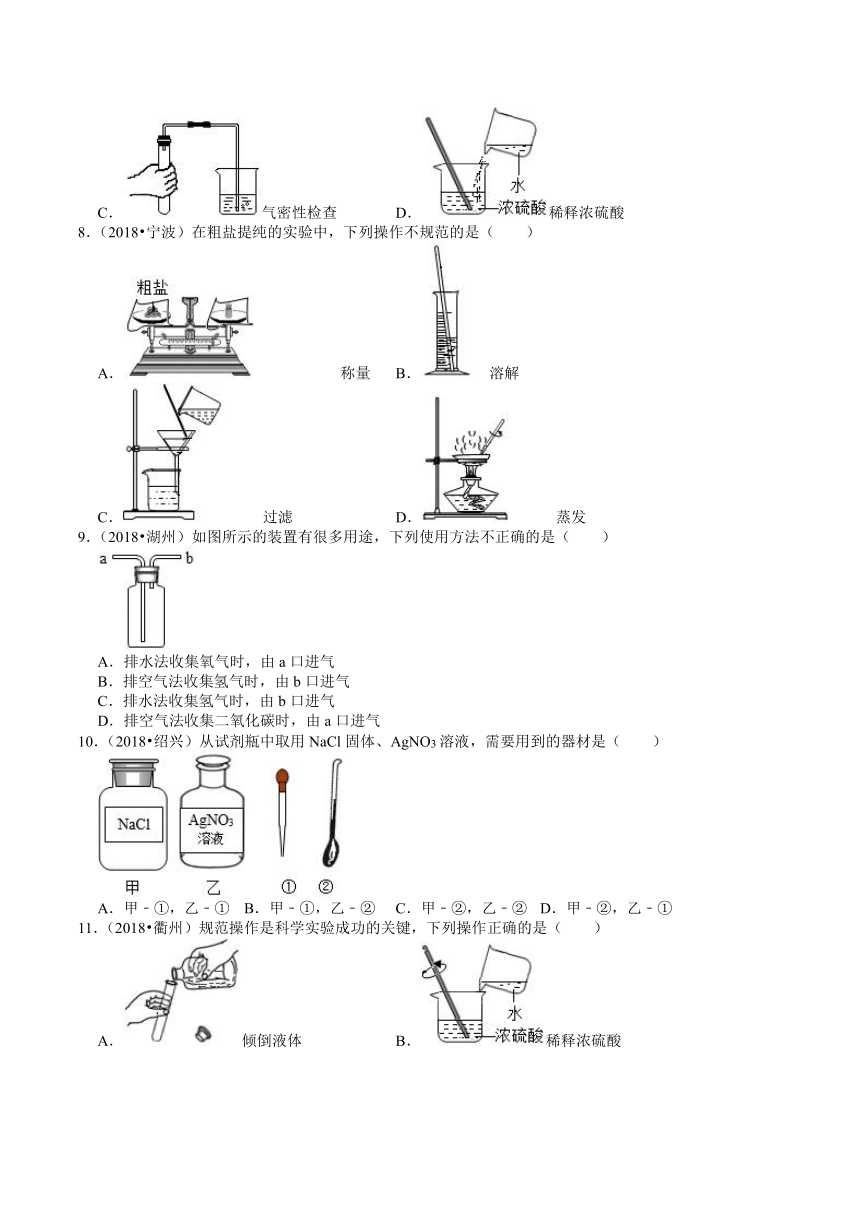 C. 气密性检查　　D. 水 浓硫酸 稀释浓硫酸

8.（2018•宁波）在粗盐提纯的实验中，下列操作不规范的是（　　）

粗盐

A. 称量　　B. 溶解

C. 过滤　　D. 蒸发

9.（2018•湖州）如图所示的装置有很多用途，下列使用方法不正确的是（　　）

a b

A．排水法收集氧气时，由 a 口进气
B．排空气法收集氢气时，由 b 口进气
C．排水法收集氢气时，由 b 口进气
D．排空气法收集二氧化碳时，由 a 口进气

10.（2018•绍兴）从试剂瓶中取用 NaCl 固体、$AgNO_3$ 溶液，需要用到的器材是（　　）

NaCl　$AgNO_3$ 溶液

甲　乙　①　②

A．甲﹣①，乙﹣①　B．甲﹣①，乙﹣②　C．甲﹣②，乙﹣②　D．甲﹣②，乙﹣①

11.（2018•衢州）规范操作是科学实验成功的关键，下列操作正确的是（　　）

A. 倾倒液体　　B. 水 浓硫酸 稀释浓硫酸